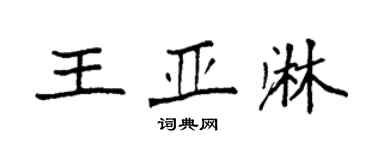 王亚淋

词典网